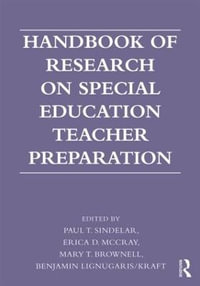 HANDBOOK OF RESEARCH ON SPECIAL EDUCATION TEACHER PREPARATION

EDITED BY
PAUL T. SINDELAR,
ERICA D. MCCRAY,
MARY T. BROWNELL,
BENJAMIN LIGNUGARIS/KRAFT

R